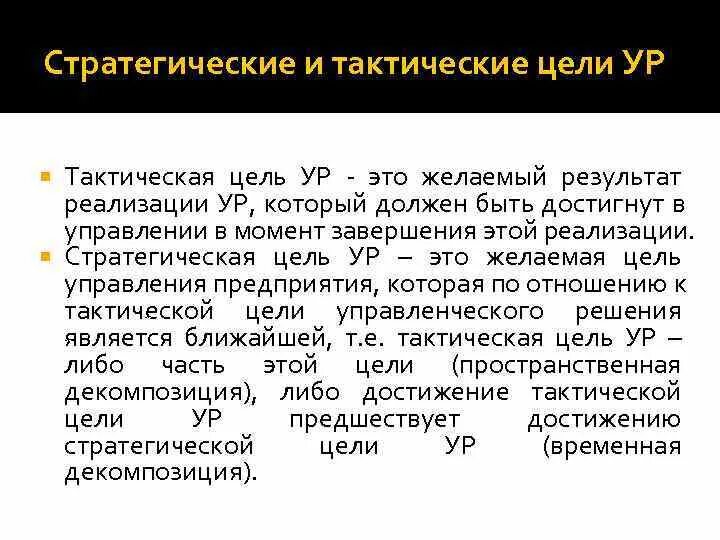 Стратегические и тактические цели УР

Тактическая цель УР - это желаемый результат реализации УР, который должен быть достигнут в управлении в момент завершения этой реализации.

Стратегическая цель УР – это желаемая цель управления предприятия, которая по отношению к тактической цели управленческого решения является ближайшей, т.е. тактическая цель УР – либо часть этой цели (пространственная декомпозиция), либо достижение тактической цели УР предшествует достижению стратегической цели УР (временная декомпозиция).